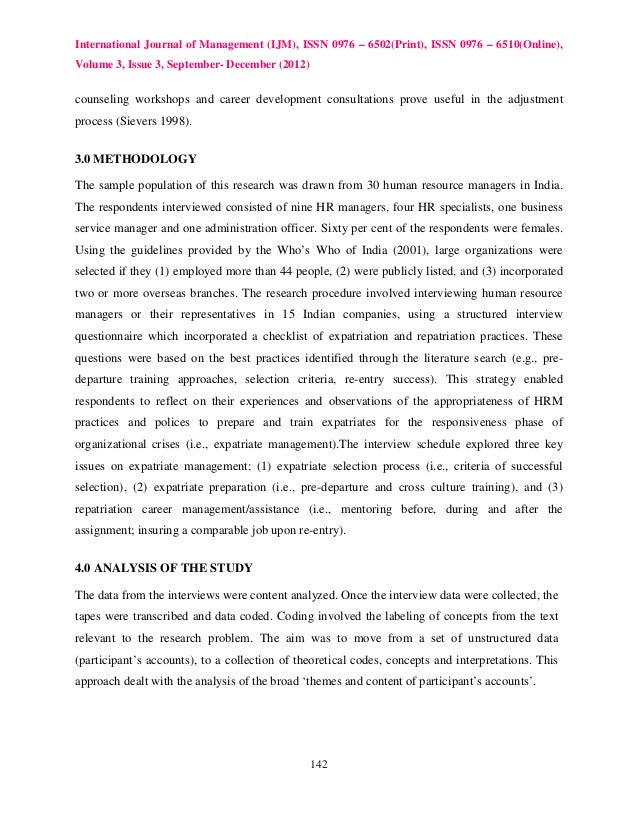 International Journal of Management (IJM), ISSN 0976 – 6502(Print), ISSN 0976 – 6510(Online), Volume 3, Issue 3, September- December (2012)

counseling workshops and career development consultations prove useful in the adjustment process (Sievers 1998).

3.0 METHODOLOGY

The sample population of this research was drawn from 30 human resource managers in India. The respondents interviewed consisted of nine HR managers, four HR specialists, one business service manager and one administration officer. Sixty per cent of the respondents were females. Using the guidelines provided by the Who's Who of India (2001), large organizations were selected if they (1) employed more than 44 people, (2) were publicly listed, and (3) incorporated two or more overseas branches. The research procedure involved interviewing human resource managers or their representatives in 15 Indian companies, using a structured interview questionnaire which incorporated a checklist of expatriation and repatriation practices. These questions were based on the best practices identified through the literature search (e.g., pre-departure training approaches, selection criteria, re-entry success). This strategy enabled respondents to reflect on their experiences and observations of the appropriateness of HRM practices and polices to prepare and train expatriates for the responsiveness phase of organizational crises (i.e., expatriate management).The interview schedule explored three key issues on expatriate management: (1) expatriate selection process (i.e., criteria of successful selection), (2) expatriate preparation (i.e., pre-departure and cross culture training), and (3) repatriation career management/assistance (i.e., mentoring before, during and after the assignment; insuring a comparable job upon re-entry).

4.0 ANALYSIS OF THE STUDY

The data from the interviews were content analyzed. Once the interview data were collected, the tapes were transcribed and data coded. Coding involved the labeling of concepts from the text relevant to the research problem. The aim was to move from a set of unstructured data (participant's accounts), to a collection of theoretical codes, concepts and interpretations. This approach dealt with the analysis of the broad 'themes and content of participant's accounts'.

142